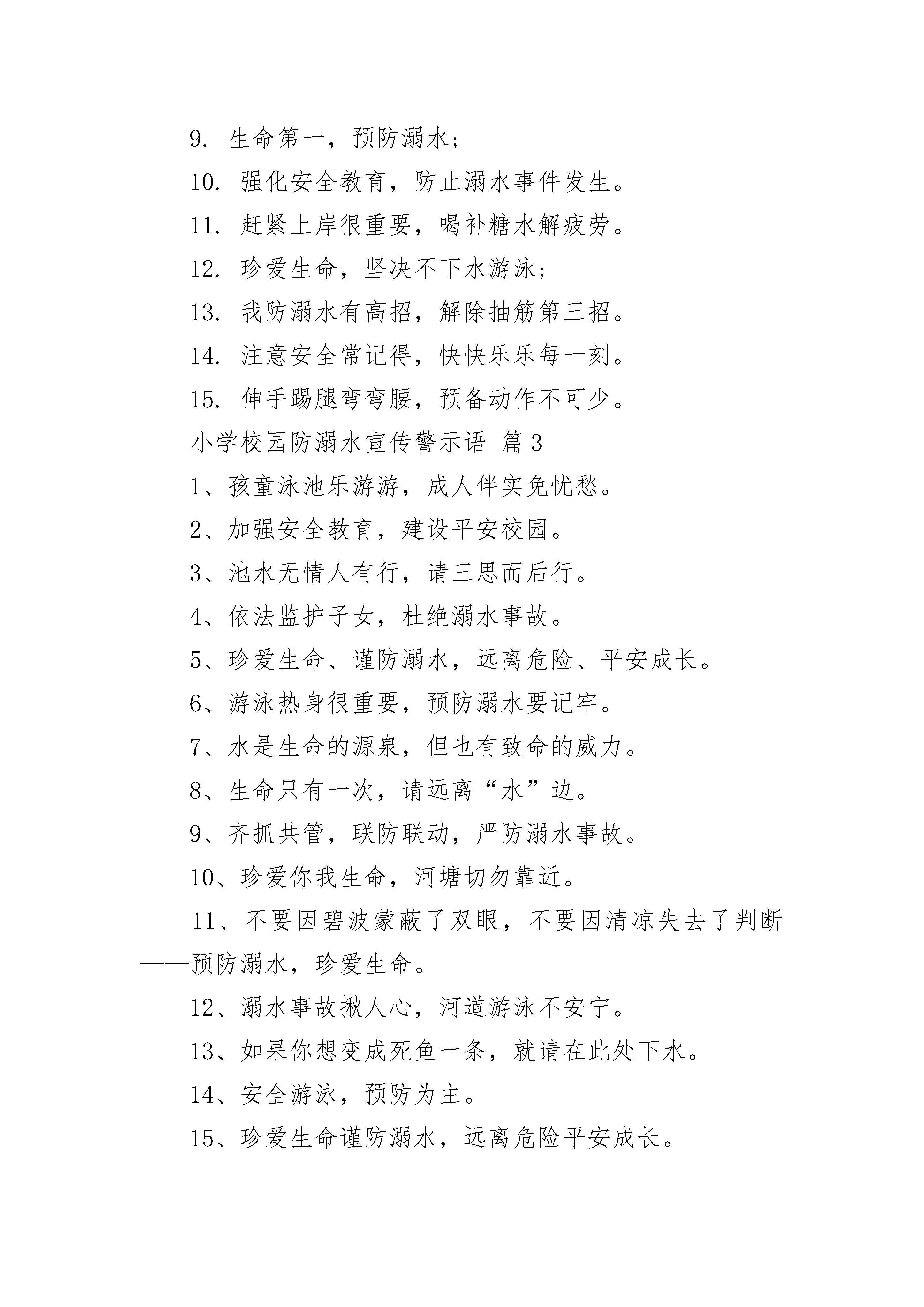 9. 生命第一，预防溺水；

10. 强化安全教育，防止溺水事件发生。

11. 赶紧上岸很重要，喝补糖水解疲劳。

12. 珍爱生命，坚决不下水游泳；

13. 我防溺水有高招，解除抽筋第三招。

14. 注意安全常记得，快快乐乐每一刻。

15. 伸手踢腿弯弯腰，预备动作不可少。

小学校园防溺水宣传警示语 篇3

1、孩童泳池乐游游，成人伴实免忧愁。

2、加强安全教育，建设平安校园。

3、池水无情人有行，请三思而后行。

4、依法监护子女，杜绝溺水事故。

5、珍爱生命、谨防溺水，远离危险、平安成长。

6、游泳热身很重要，预防溺水要记牢。

7、水是生命的源泉，但也有致命的威力。

8、生命只有一次，请远离“水”边。

9、齐抓共管，联防联动，严防溺水事故。

10、珍爱你我生命，河塘切勿靠近。

11、不要因碧波蒙蔽了双眼，不要因清凉失去了判断——预防溺水，珍爱生命。

12、溺水事故揪人心，河道游泳不安宁。

13、如果你想变成死鱼一条，就请在此处下水。

14、安全游泳，预防为主。

15、珍爱生命谨防溺水，远离危险平安成长。